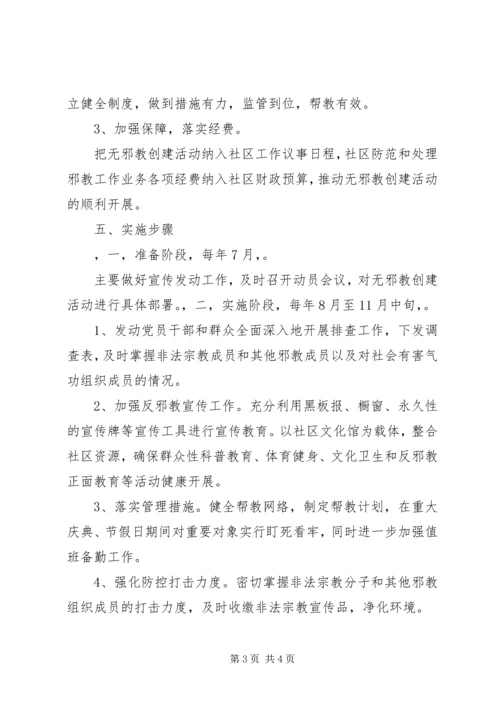 立健全制度，做到措施有力，监管到位，帮教有效。

3、加强保障，落实经费。

把无邪教创建活动纳入社区工作议事日程，社区防范和处理邪教工作业务各项经费纳入社区财政预算，推动无邪教创建活动的顺利开展。

五、实施步骤

，一，准备阶段，每年7月，。

主要做好宣传发动工作，及时召开动员会议，对无邪教创建活动进行具体部署。，二，实施阶段，每年8月至11月中旬，。

1、发动党员干部和群众全面深入地开展排查工作，下发调查表，及时掌握非法宗教成员和其他邪教成员以及对社会有害气功组织成员的情况。

2、加强反邪教宣传工作。充分利用黑板报、橱窗、永久性的宣传牌等宣传工具进行宣传教育。以社区文化馆为载体，整合社区资源，确保群众性科普教育、体育健身、文化卫生和反邪教正面教育等活动健康开展。

3、落实管理措施。健全帮教网络，制定帮教计划，在重大庆典、节假日期间对重要对象实行盯死看牢，同时进一步加强值班备勤工作。

4、强化防控打击力度。密切掌握非法宗教分子和其他邪教组织成员的打击力度，及时收缴非法宗教宣传品，净化环境。

第3页 共4页